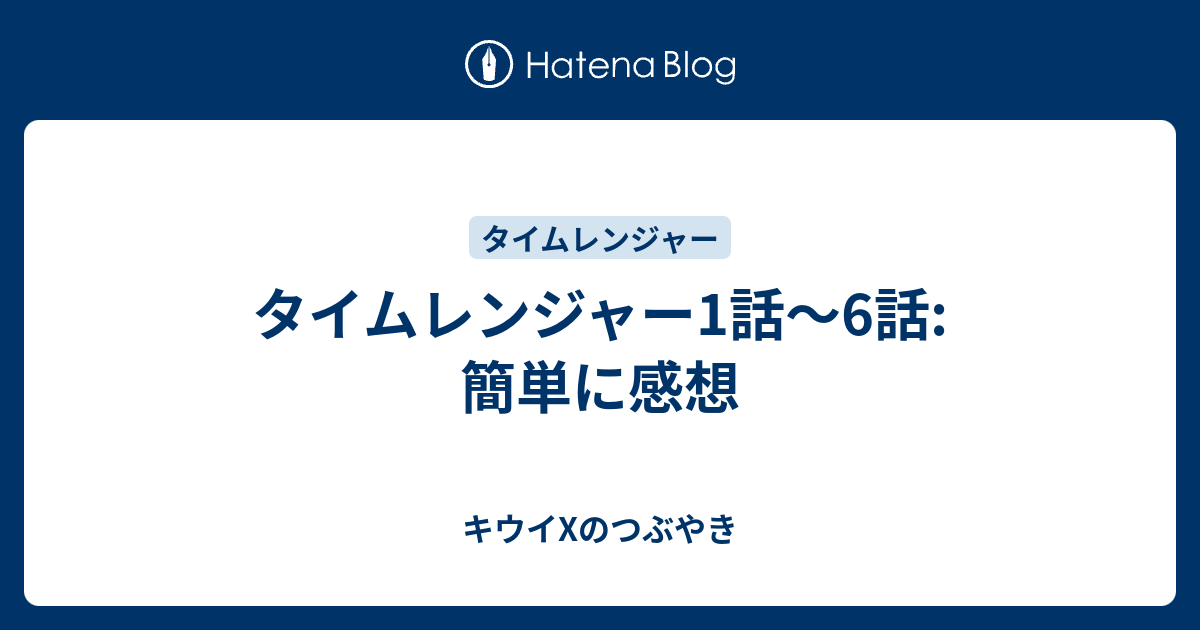 Hatena Blog

タイムレンジャー

タイムレンジャー1話〜6話: 簡単に感想

キウイXのつぶやき